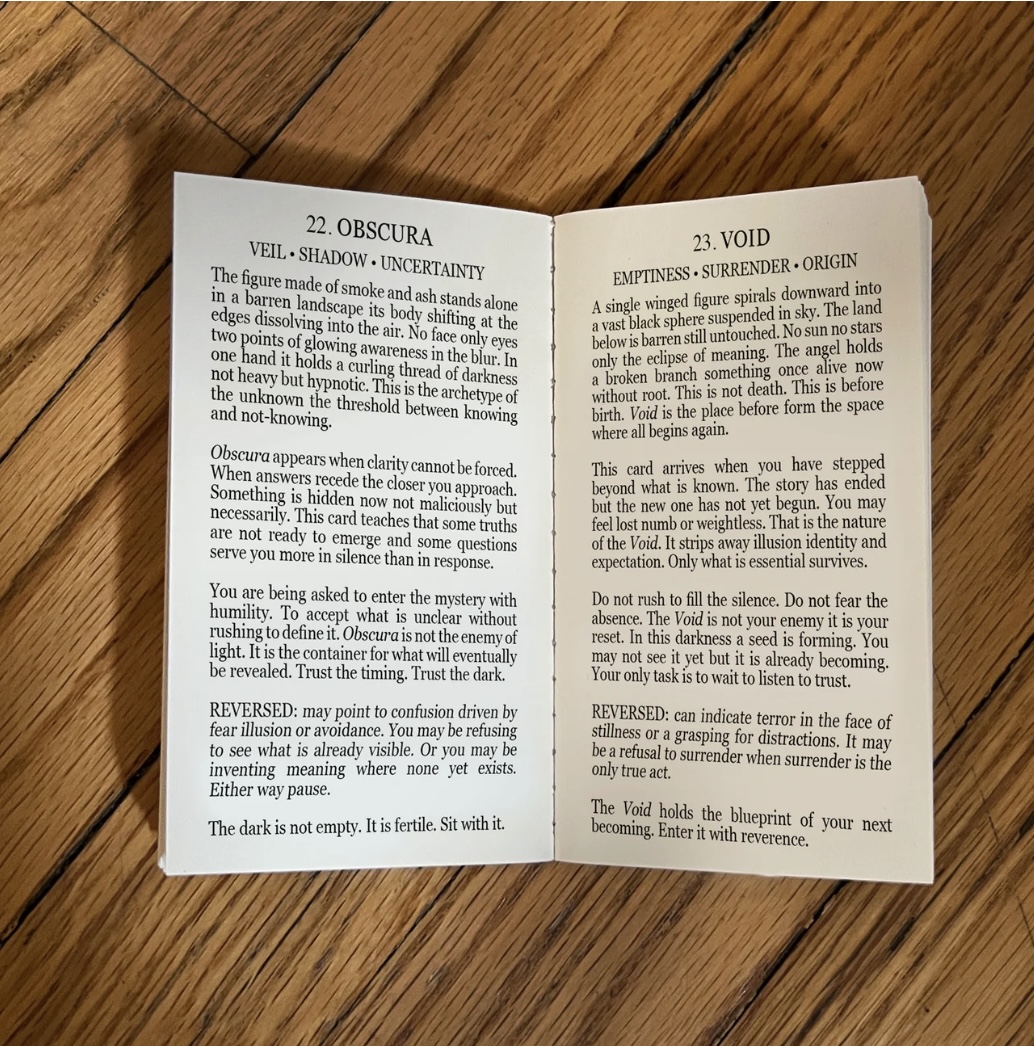 22. OBSCURA
VEIL • SHADOW • UNCERTAINTY

The figure made of smoke and ash stands alone in a barren landscape its body shifting at the edges dissolving into the air. No face only eyes two points of glowing awareness in the blur. In one hand it holds a curling thread of darkness not heavy but hypnotic. This is the archetype of the unknown the threshold between knowing and not-knowing.

Obscura appears when clarity cannot be forced. When answers recede the closer you approach. Something is hidden now not maliciously but necessarily. This card teaches that some truths are not ready to emerge and some questions serve you more in silence than in response.

You are being asked to enter the mystery with humility. To accept what is unclear without rushing to define it. Obscura is not the enemy of light. It is the container for what will eventually be revealed. Trust the timing. Trust the dark.

REVERSED: may point to confusion driven by fear illusion or avoidance. You may be refusing to see what is already visible. Or you may be inventing meaning where none yet exists. Either way pause.

The dark is not empty. It is fertile. Sit with it.

23. VOID
EMPTINESS • SURRENDER • ORIGIN

A single winged figure spirals downward into a vast black sphere suspended in sky. The land below is barren still untouched. No sun no stars only the eclipse of meaning. The angel holds a broken branch something once alive now without root. This is not death. This is before birth. Void is the place before form the space where all begins again.

This card arrives when you have stepped beyond what is known. The story has ended but the new one has not yet begun. You may feel lost numb or weightless. That is the nature of the Void. It strips away illusion identity and expectation. Only what is essential survives.

Do not rush to fill the silence. Do not fear the absence. The Void is not your enemy it is your reset. In this darkness a seed is forming. You may not see it yet but it is already becoming. Your only task is to wait to listen to trust.

REVERSED: can indicate terror in the face of stillness or a grasping for distractions. It may be a refusal to surrender when surrender is the only true act.

The Void holds the blueprint of your next becoming. Enter it with reverence.